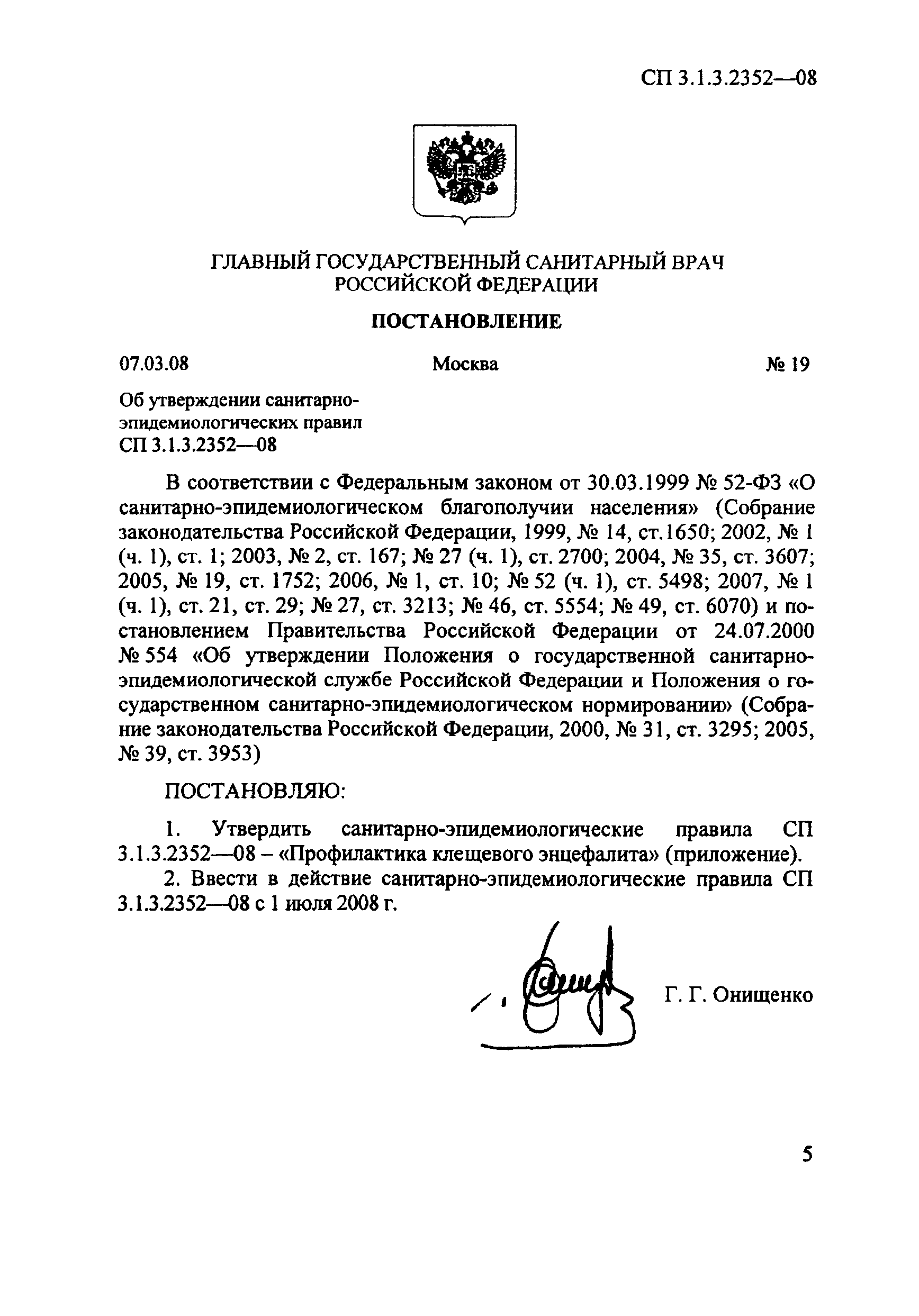 СП 3.1.3.2352—08

ГЛАВНЫЙ ГОСУДАРСТВЕННЫЙ САНИТАРНЫЙ ВРАЧ РОССИЙСКОЙ ФЕДЕРАЦИИ

ПОСТАНОВЛЕНИЕ

07.03.08 Москва № 19

Об утверждении санитарно-эпидемиологических правил СП 3.1.3.2352—08

В соответствии с Федеральным законом от 30.03.1999 № 52-ФЗ «О санитарно-эпидемиологическом благополучии населения» (Собрание законодательства Российской Федерации, 1999, № 14, ст.1650; 2002, № 1 (ч. 1), ст. 1; 2003, № 2, ст. 167; № 27 (ч. 1), ст. 2700; 2004, № 35, ст. 3607; 2005, № 19, ст. 1752; 2006, № 1, ст. 10; № 52 (ч. 1), ст. 5498; 2007, № 1 (ч. 1), ст. 21, ст. 29; № 27, ст. 3213; № 46, ст. 5554; № 49, ст. 6070) и постановлением Правительства Российской Федерации от 24.07.2000 № 554 «Об утверждении Положения о государственной санитарно-эпидемиологической службе Российской Федерации и Положения о государственном санитарно-эпидемиологическом нормировании» (Собрание законодательства Российской Федерации, 2000, № 31, ст. 3295; 2005, № 39, ст. 3953)

ПОСТАНОВЛЯЮ:

1. Утвердить санитарно-эпидемиологические правила СП 3.1.3.2352—08 – «Профилактика клещевого энцефалита» (приложение).

2. Ввести в действие санитарно-эпидемиологические правила СП 3.1.3.2352—08 с 1 июля 2008 г.

Г. Г. Онищенко

5